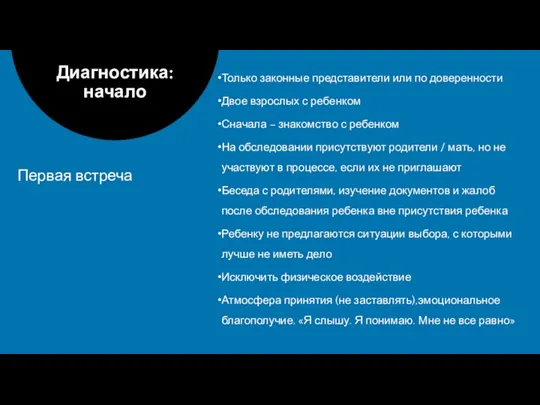 Диагностика: начало

Первая встреча

•Только законные представители или по доверенности

•Двое взрослых с ребенком

•Сначала – знакомство с ребенком

•На обследовании присутствуют родители / мать, но не участвуют в процессе, если их не приглашают

•Беседа с родителями, изучение документов и жалоб после обследования ребенка вне присутствия ребенка

•Ребенку не предлагаются ситуации выбора, с которыми лучше не иметь дело

•Исключить физическое воздействие

•Атмосфера принятия (не заставлять),эмоциональное благополучие. «Я слышу. Я понимаю. Мне не все равно»